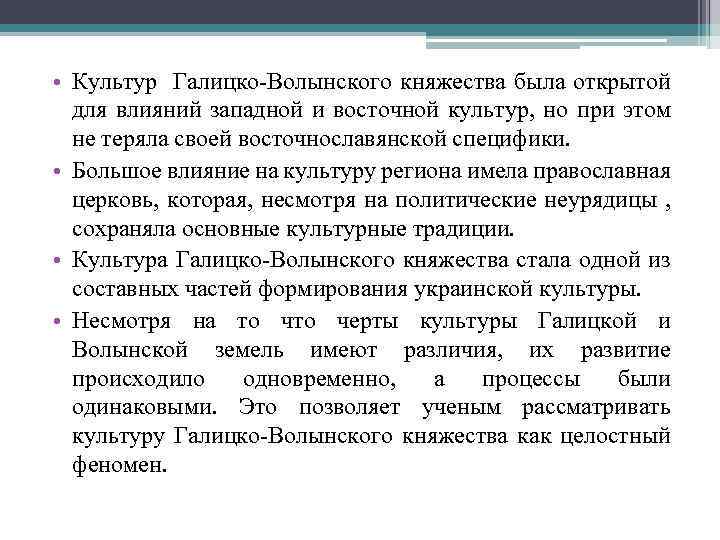 • Культур Галицко-Волынского княжества была открытой для влияний западной и восточной культур, но при этом не теряла своей восточнославянской специфики.

• Большое влияние на культуру региона имела православная церковь, которая, несмотря на политические неурядицы , сохраняла основные культурные традиции.

• Культура Галицко-Волынского княжества стала одной из составных частей формирования украинской культуры.

• Несмотря на то что черты культуры Галицкой и Волынской земель имеют различия, их развитие происходило одновременно, а процессы были одинаковыми. Это позволяет ученым рассматривать культуру Галицко-Волынского княжества как целостный феномен.